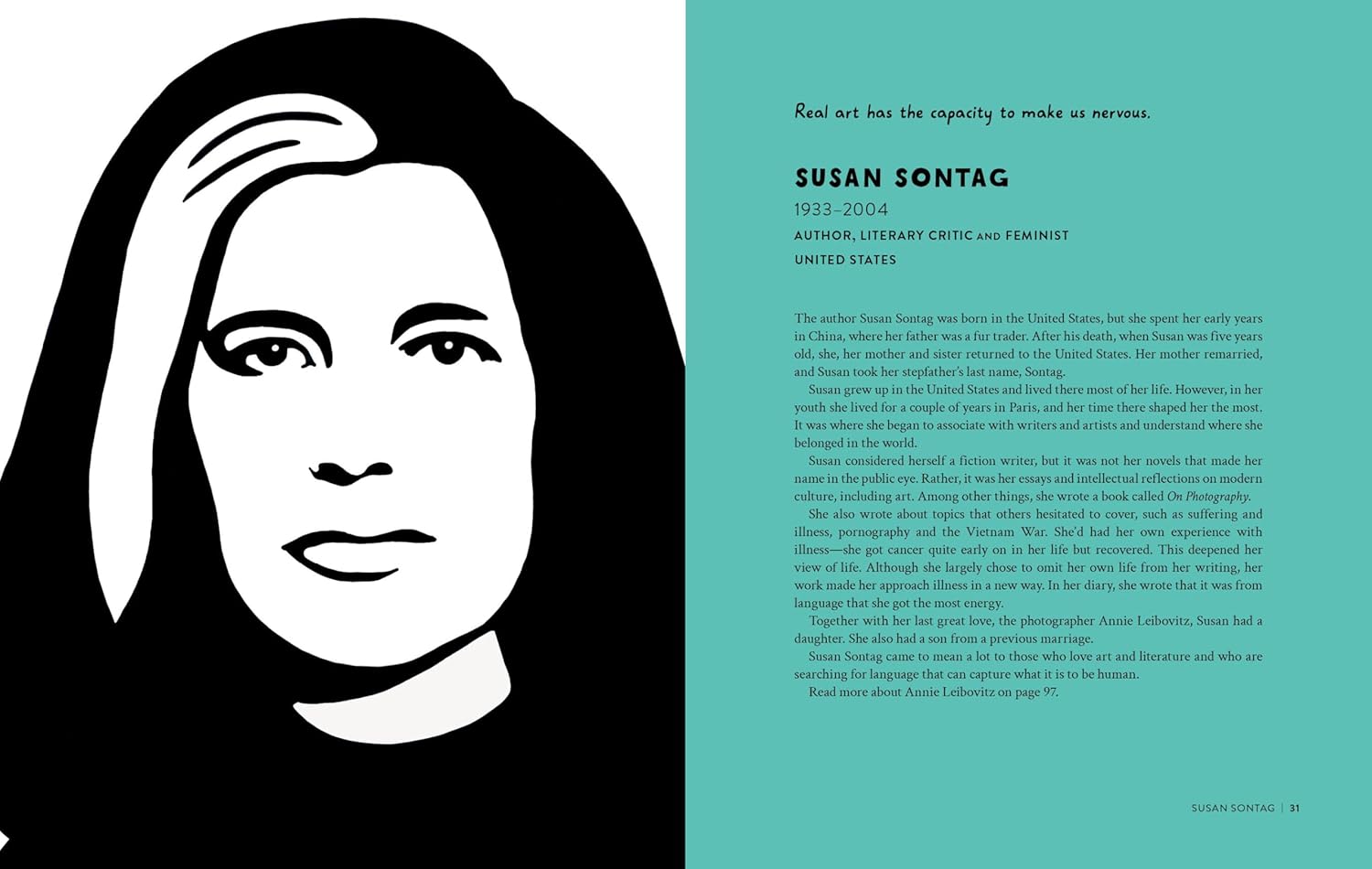 Real art has the capacity to make us nervous.

SUSAN SONTAG

1933–2004

AUTHOR, LITERARY CRITIC AND FEMINIST

UNITED STATES

The author Susan Sontag was born in the United States, but she spent her early years in China, where her father was a fur trader. After his death, when Susan was five years old, she, her mother and sister returned to the United States. Her mother remarried, and Susan took her stepfather's last name, Sontag.

Susan grew up in the United States and lived there most of her life. However, in her youth she lived for a couple of years in Paris, and her time there shaped her the most. It was where she began to associate with writers and artists and understand where she belonged in the world.

Susan considered herself a fiction writer, but it was not her novels that made her name in the public eye. Rather, it was her essays and intellectual reflections on modern culture, including art. Among other things, she wrote a book called On Photography.

She also wrote about topics that others hesitated to cover, such as suffering and illness, pornography and the Vietnam War. She'd had her own experience with illness—she got cancer quite early on in her life but recovered. This deepened her view of life. Although she largely chose to omit her own life from her writing, her work made her approach illness in a new way. In her diary, she wrote that it was from language that she got the most energy.

Together with her last great love, the photographer Annie Leibovitz, Susan had a daughter. She also had a son from a previous marriage.

Susan Sontag came to mean a lot to those who love art and literature and who are searching for language that can capture what it is to be human.

Read more about Annie Leibovitz on page 97.

SUSAN SONTAG | 31